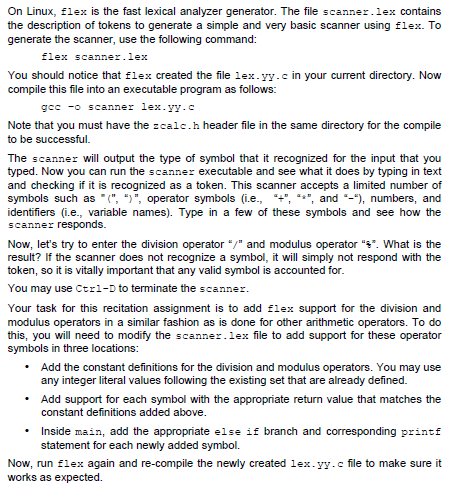 On Linux, flex is the fast lexical analyzer generator. The file scanner.lex contains the description of tokens to generate a simple and very basic scanner using flex. To generate the scanner, use the following command:

flex scanner.lex

You should notice that flex created the file lex.yy.c in your current directory. Now compile this file into an executable program as follows:

gcc -o scanner lex.yy.c

Note that you must have the zcalc.h header file in the same directory for the compile to be successful.

The scanner will output the type of symbol that it recognized for the input that you typed. Now you can run the scanner executable and see what it does by typing in text and checking if it is recognized as a token. This scanner accepts a limited number of symbols such as "(", ")", operator symbols (i.e., "+", "*", and "-"), numbers, and identifiers (i.e., variable names). Type in a few of these symbols and see how the scanner responds.

Now, let's try to enter the division operator "/" and modulus operator "%". What is the result? If the scanner does not recognize a symbol, it will simply not respond with the token, so it is vitally important that any valid symbol is accounted for.

You may use Ctrl-D to terminate the scanner.

Your task for this recitation assignment is to add flex support for the division and modulus operators in a similar fashion as is done for other arithmetic operators. To do this, you will need to modify the scanner.lex file to add support for these operator symbols in three locations:

• Add the constant definitions for the division and modulus operators. You may use any integer literal values following the existing set that are already defined.

• Add support for each symbol with the appropriate return value that matches the constant definitions added above.

• Inside main, add the appropriate else if branch and corresponding printf statement for each newly added symbol.

Now, run flex again and re-compile the newly created lex.yy.c file to make sure it works as expected.